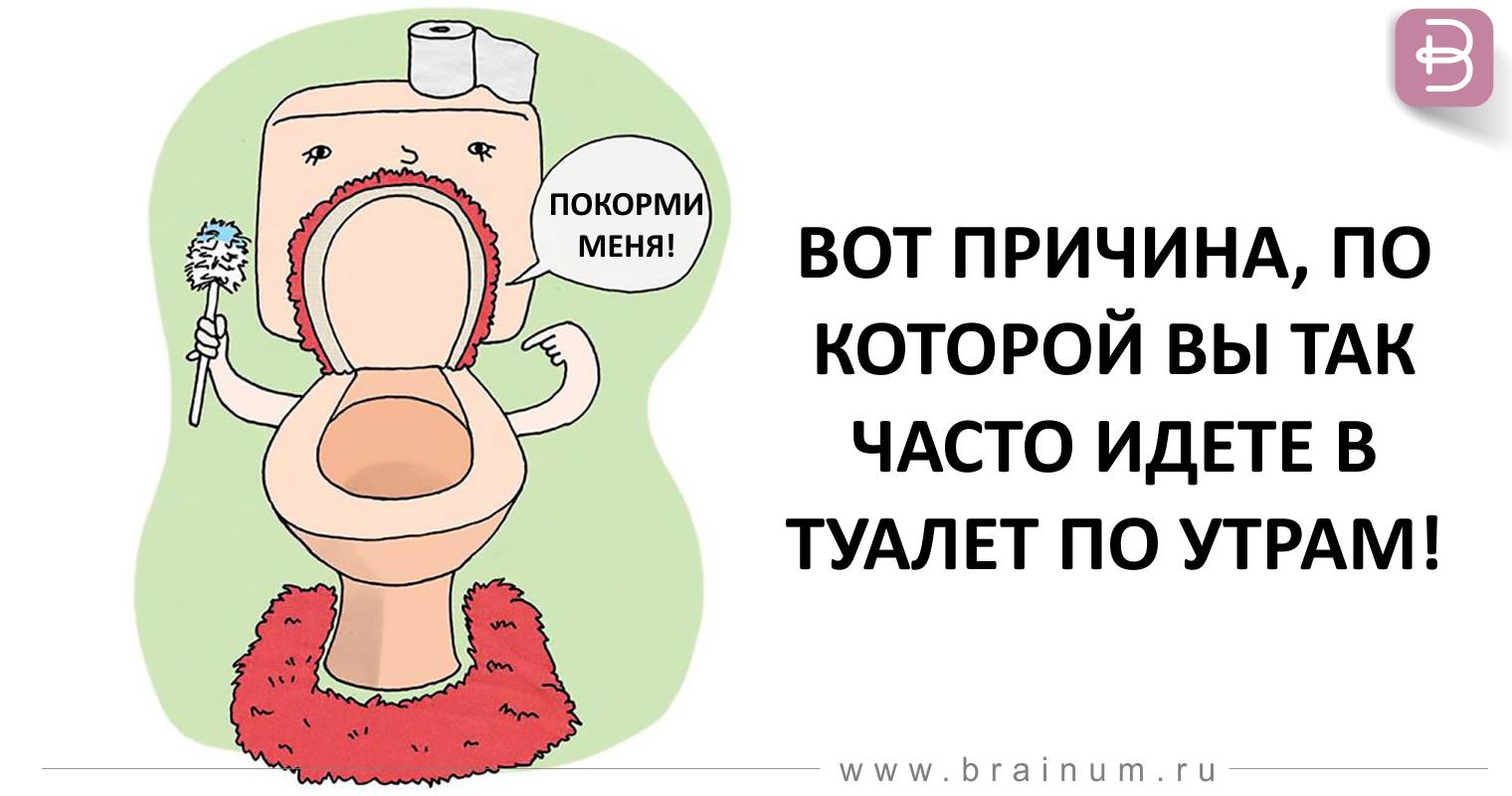 ПОКОРМИ МЕНЯ!

ВОТ ПРИЧИНА, ПО КОТОРОЙ ВЫ ТАК ЧАСТО ИДЕТЕ В ТУАЛЕТ ПО УТРАМ!

www.brainum.ru